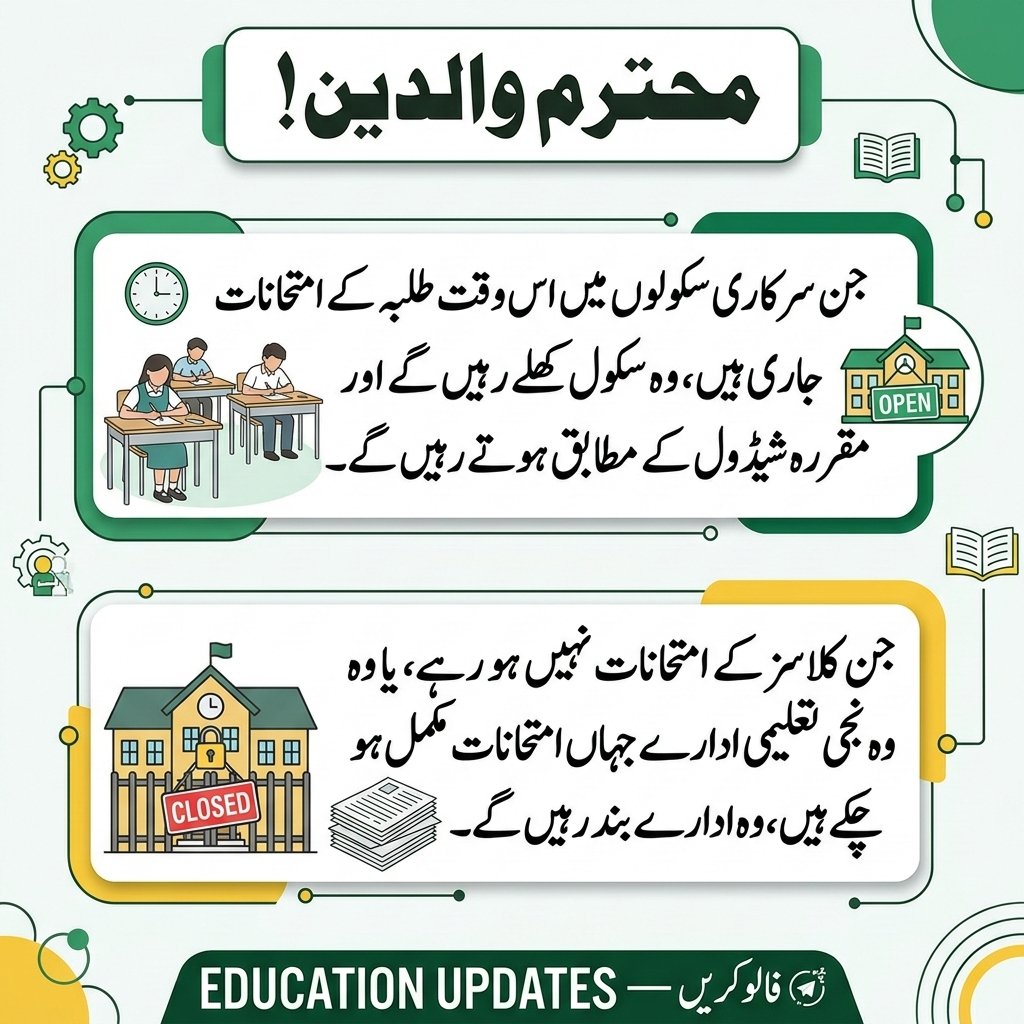 محترم والدین!

جن سرکاری سکولوں میں اس وقت طلبہ کے امتحانات جاری ہیں، وہ سکول کھلے رہیں گے اور مقررہ شیڈول کے مطابق ہوتے رہیں گے۔

OPEN

جن کلاسز کے امتحانات نہیں ہو رہے، یا وہ وہ نجی تعلیمی ادارے جہاں امتحانات مکمل ہو چکے ہیں، وہ ادارے بند رہیں گے۔

CLOSED

EDUCATION UPDATES — فالو کریں